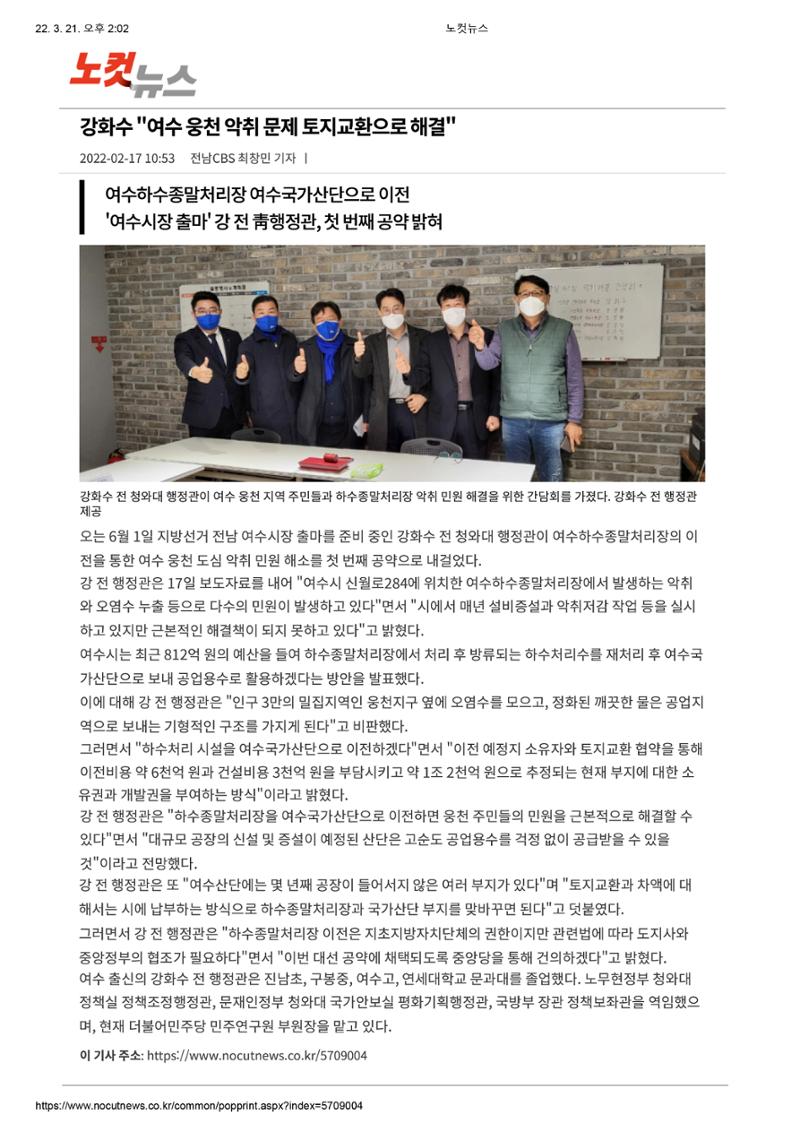 22. 3. 21. 오후 2:02 노컷뉴스

노컷뉴스

강화수 "여수 웅천 악취 문제 토지교환으로 해결"

2022-02-17 10:53 전남CBS 최창민 기자 |

여수하수종말처리장 여수국가산단으로 이전
'여수시장 출마' 강 전 靑행정관, 첫 번째 공약 밝혀

강화수 전 청와대 행정관이 여수 웅천 지역 주민들과 하수종말처리장 악취 민원 해결을 위한 간담회를 가졌다. 강화수 전 행정관 제공

오는 6월 1일 지방선거 전남 여수시장 출마를 준비 중인 강화수 전 청와대 행정관이 여수하수종말처리장의 이전을 통한 여수 웅천 도심 악취 민원 해소를 첫 번째 공약으로 내걸었다.

강 전 행정관은 17일 보도자료를 내어 "여수시 신월로284에 위치한 여수하수종말처리장에서 발생하는 악취와 오염수 누출 등으로 다수의 민원이 발생하고 있다"면서 "시에서 매년 설비증설과 악취저감 작업 등을 실시하고 있지만 근본적인 해결책이 되지 못하고 있다"고 밝혔다.

여수시는 최근 812억 원의 예산을 들여 하수종말처리장에서 처리 후 방류되는 하수처리수를 재처리 후 여수국가산단으로 보내 공업용수로 활용하겠다는 방안을 발표했다.

이에 대해 강 전 행정관은 "인구 3만의 밀집지역인 웅천지구 옆에 오염수를 모으고, 정화된 깨끗한 물은 공업지역으로 보내는 기형적인 구조를 가지게 된다"고 비판했다.

그러면서 "하수처리 시설을 여수국가산단으로 이전하겠다"면서 "이전 예정지 소유자와 토지교환 협약을 통해 이전비용 약 6천억 원과 건설비용 3천억 원을 부담시키고 약 1조 2천억 원으로 추정되는 현재 부지에 대한 소유권과 개발권을 부여하는 방식"이라고 밝혔다.

강 전 행정관은 "하수종말처리장을 여수국가산단으로 이전하면 웅천 주민들의 민원을 근본적으로 해결할 수 있다"면서 "대규모 공장의 신설 및 증설이 예정된 산단은 고순도 공업용수를 걱정 없이 공급받을 수 있을 것"이라고 전망했다.

강 전 행정관은 또 "여수산단에는 몇 년째 공장이 들어서지 않은 여러 부지가 있다"며 "토지교환과 차액에 대해서는 시에 납부하는 방식으로 하수종말처리장과 국가산단 부지를 맞바꾸면 된다"고 덧붙였다.

그러면서 강 전 행정관은 "하수종말처리장 이전은 지초지방자치단체의 권한이지만 관련법에 따라 도지사와 중앙정부의 협조가 필요하다"면서 "이번 대선 공약에 채택되도록 중앙당을 통해 건의하겠다"고 밝혔다.

여수 출신의 강화수 전 행정관은 진남초, 구봉중, 여수고, 연세대학교 문과대를 졸업했다. 노무현정부 청와대 정책실 정책조정행정관, 문재인정부 청와대 국가안보실 평화기획행정관, 국방부 장관 정책보좌관을 역임했으며, 현재 더불어민주당 민주연구원 부원장을 맡고 있다.

이 기사 주소: https://www.nocutnews.co.kr/5709004

https://www.nocutnews.co.kr/common/popprint.aspx?index=5709004